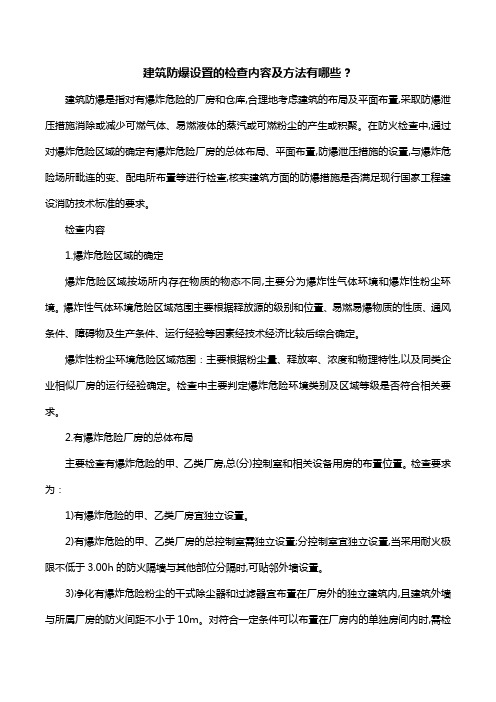 建筑防爆设置的检查内容及方法有哪些？

建筑防爆是指对有爆炸危险的厂房和仓库,合理地考虑建筑的布局及平面布置,采取防爆泄压措施消除或减少可燃气体、易燃液体的蒸汽或可燃粉尘的产生或积聚。在防火检查中,通过对爆炸危险区域的确定有爆炸危险厂房的总体布局、平面布置,防爆泄压措施的设置,与爆炸危险场所毗连的变、配电所布置等进行检查,核实建筑方面的防爆措施是否满足现行国家工程建设消防技术标准的要求。

检查内容

1.爆炸危险区域的确定

爆炸危险区域按场所内存在物质的物态不同,主要分为爆炸性气体环境和爆炸性粉尘环境。爆炸性气体环境危险区域范围主要根据释放源的级别和位置、易燃易爆物质的性质、通风条件、障碍物及生产条件、运行经验等因素经技术经济比较后综合确定。

爆炸性粉尘环境危险区域范围：主要根据粉尘量、释放率、浓度和物理特性,以及同类企业相似厂房的运行经验确定。检查中主要判定爆炸危险环境类别及区域等级是否符合相关要求。

2.有爆炸危险厂房的总体布局

主要检查有爆炸危险的甲、乙类厂房,总(分)控制室和相关设备用房的布置位置。检查要求为：

1)有爆炸危险的甲、乙类厂房宜独立设置。

2)有爆炸危险的甲、乙类厂房的总控制室需独立设置;分控制室宜独立设置,当采用耐火极限不低于 3.00h 的防火隔墙与其他部位分隔时,可贴邻外墙设置。

3)净化有爆炸危险粉尘的干式除尘器和过滤器宜布置在厂房外的独立建筑内,且建筑外墙与所属厂房的防火间距不小于 10m。对符合一定条件可以布置在厂房内的单独房间内时,需检